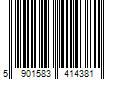 5 901583 414381